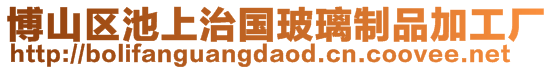 博山区池上治国玻璃制品加工厂
http://bolifanguangdaod.cn.coovee.net